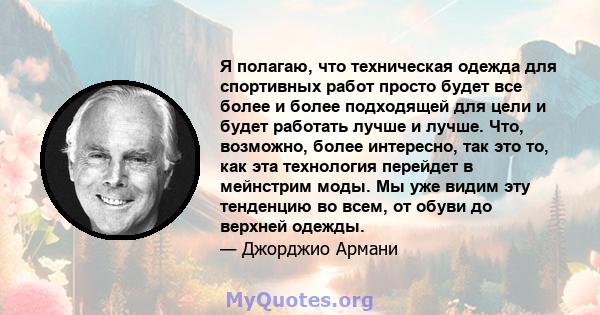 Я полагаю, что техническая одежда для спортивных работ просто будет все более и более подходящей для цели и будет работать лучше и лучше. Что, возможно, более интересно, так это то, как эта технология перейдет в мейнстрим моды. Мы уже видим эту тенденцию во всем, от обуви до верхней одежды.

— Джорджио Армани

MyQuotes.org